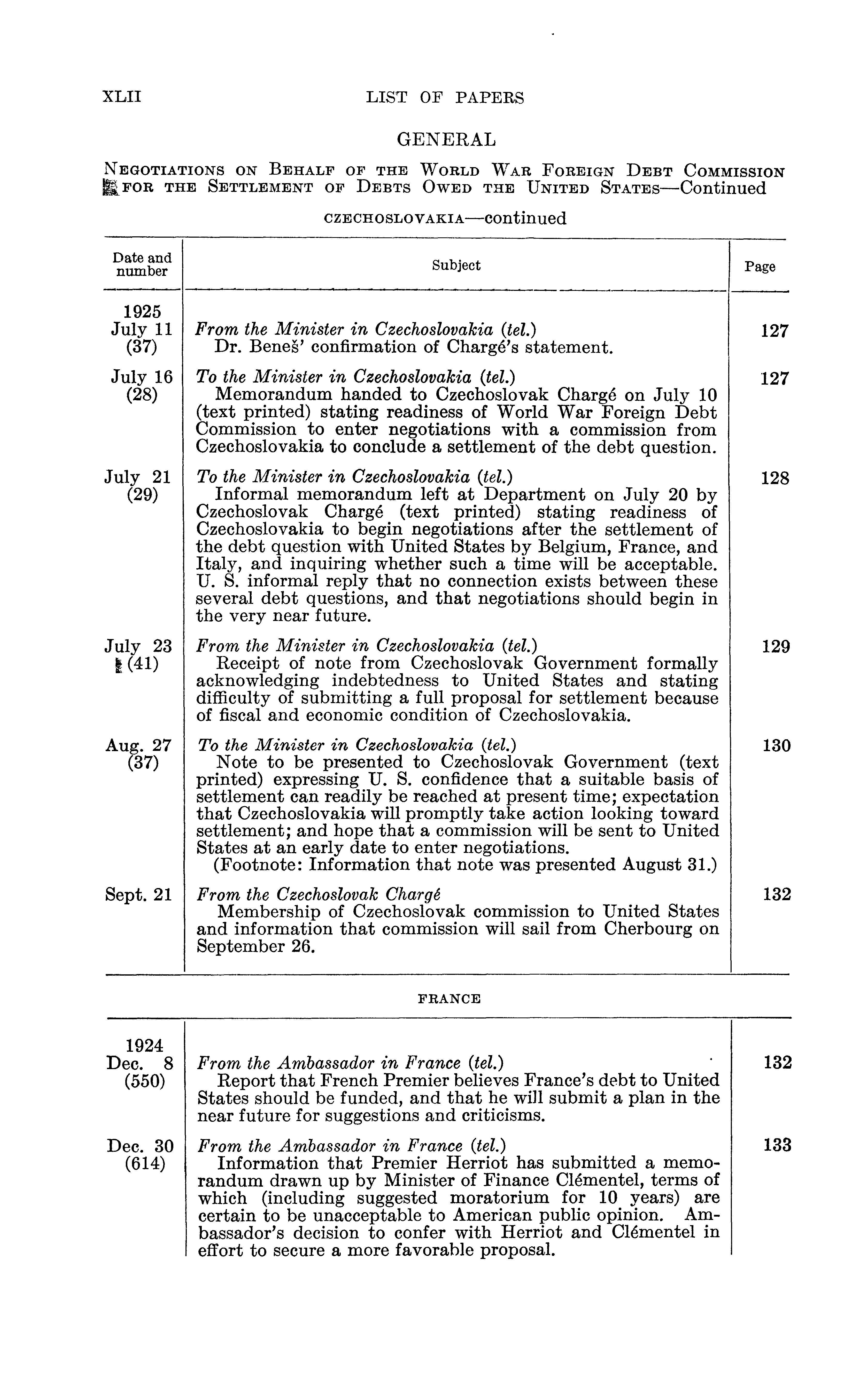 XLII LIST OF PAPERS

GENERAL

NEGOTIATIONS ON BEHALF OF THE WORLD WAR FOREIGN DEBT COMMISSION FOR THE SETTLEMENT OF DEBTS OWED THE UNITED STATES—Continued

CZECHOSLOVAKIA—continued

| Date and number | Subject | Page |
|---|---|---|
| 1925 July 11 (37) | *From the Minister in Czechoslovakia (tel.)* Dr. Beneš' confirmation of Chargé's statement. | 127 |
| July 16 (28) | *To the Minister in Czechoslovakia (tel.)* Memorandum handed to Czechoslovak Chargé on July 10 (text printed) stating readiness of World War Foreign Debt Commission to enter negotiations with a commission from Czechoslovakia to conclude a settlement of the debt question. | 127 |
| July 21 (29) | *To the Minister in Czechoslovakia (tel.)* Informal memorandum left at Department on July 20 by Czechoslovak Chargé (text printed) stating readiness of Czechoslovakia to begin negotiations after the settlement of the debt question with United States by Belgium, France, and Italy, and inquiring whether such a time will be acceptable. U. S. informal reply that no connection exists between these several debt questions, and that negotiations should begin in the very near future. | 128 |
| July 23 (41) | *From the Minister in Czechoslovakia (tel.)* Receipt of note from Czechoslovak Government formally acknowledging indebtedness to United States and stating difficulty of submitting a full proposal for settlement because of fiscal and economic condition of Czechoslovakia. | 129 |
| Aug. 27 (37) | *To the Minister in Czechoslovakia (tel.)* Note to be presented to Czechoslovak Government (text printed) expressing U. S. confidence that a suitable basis of settlement can readily be reached at present time; expectation that Czechoslovakia will promptly take action looking toward settlement; and hope that a commission will be sent to United States at an early date to enter negotiations. (Footnote: Information that note was presented August 31.) | 130 |
| Sept. 21 | *From the Czechoslovak Chargé* Membership of Czechoslovak commission to United States and information that commission will sail from Cherbourg on September 26. | 132 |

FRANCE

| | | |
|---|---|---|
| 1924 Dec. 8 (550) | *From the Ambassador in France (tel.)* Report that French Premier believes France's debt to United States should be funded, and that he will submit a plan in the near future for suggestions and criticisms. | 132 |
| Dec. 30 (614) | *From the Ambassador in France (tel.)* Information that Premier Herriot has submitted a memorandum drawn up by Minister of Finance Clémentel, terms of which (including suggested moratorium for 10 years) are certain to be unacceptable to American public opinion. Ambassador's decision to confer with Herriot and Clémentel in effort to secure a more favorable proposal. | 133 |